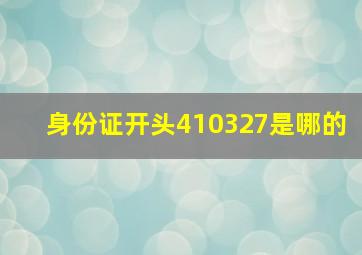 身份证开头410327是哪的